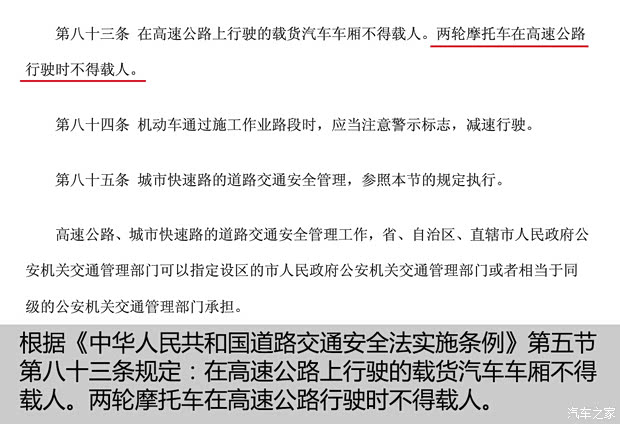 第八十三条 在高速公路上行驶的载货汽车车厢不得载人。两轮摩托车在高速公路行驶时不得载人。

第八十四条 机动车通过施工作业路段时，应当注意警示标志，减速行驶。

第八十五条 城市快速路的道路交通安全管理，参照本节的规定执行。

高速公路、城市快速路的道路交通安全管理工作，省、自治区、直辖市人民政府公安机关交通管理部门可以指定设区的市人民政府公安机关交通管理部门或者相当于同级的公安机关交通管理部门承担。

根据《中华人民共和国道路交通安全法实施条例》第五节第八十三条规定：在高速公路上行驶的载货汽车车厢不得载人。两轮摩托车在高速公路行驶时不得载人。

汽车之家